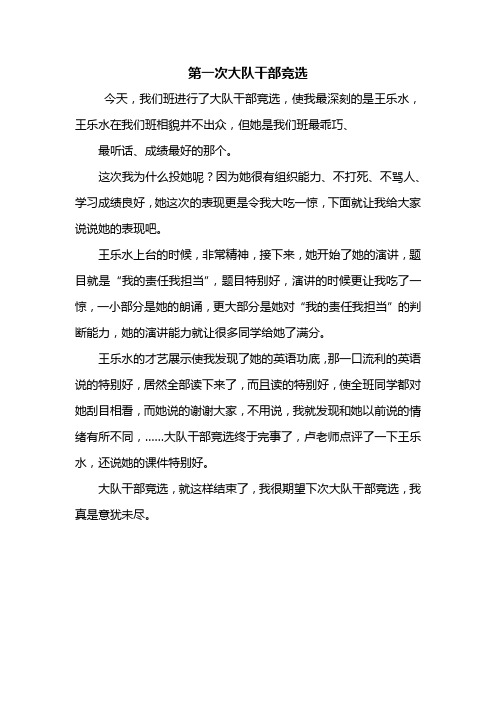 第一次大队干部竞选

今天，我们班进行了大队干部竞选，使我最深刻的是王乐水，王乐水在我们班相貌并不出众，但她是我们班最乖巧、

最听话、成绩最好的那个。

这次我为什么投她呢？因为她很有组织能力、不打死、不骂人、学习成绩良好，她这次的表现更是令我大吃一惊，下面就让我给大家说说她的表现吧。

王乐水上台的时候，非常精神，接下来，她开始了她的演讲，题目就是“我的责任我担当”，题目特别好，演讲的时候更让我吃了一惊，一小部分是她的朗诵，更大部分是她对“我的责任我担当”的判断能力，她的演讲能力就让很多同学给她了满分。

王乐水的才艺展示使我发现了她的英语功底，那一口流利的英语说的特别好，居然全部读下来了，而且读的特别好，使全班同学都对她刮目相看，而她说的谢谢大家，不用说，我就发现和她以前说的情绪有所不同，……大队干部竞选终于完事了，卢老师点评了一下王乐水，还说她的课件特别好。

大队干部竞选，就这样结束了，我很期望下次大队干部竞选，我真是意犹未尽。